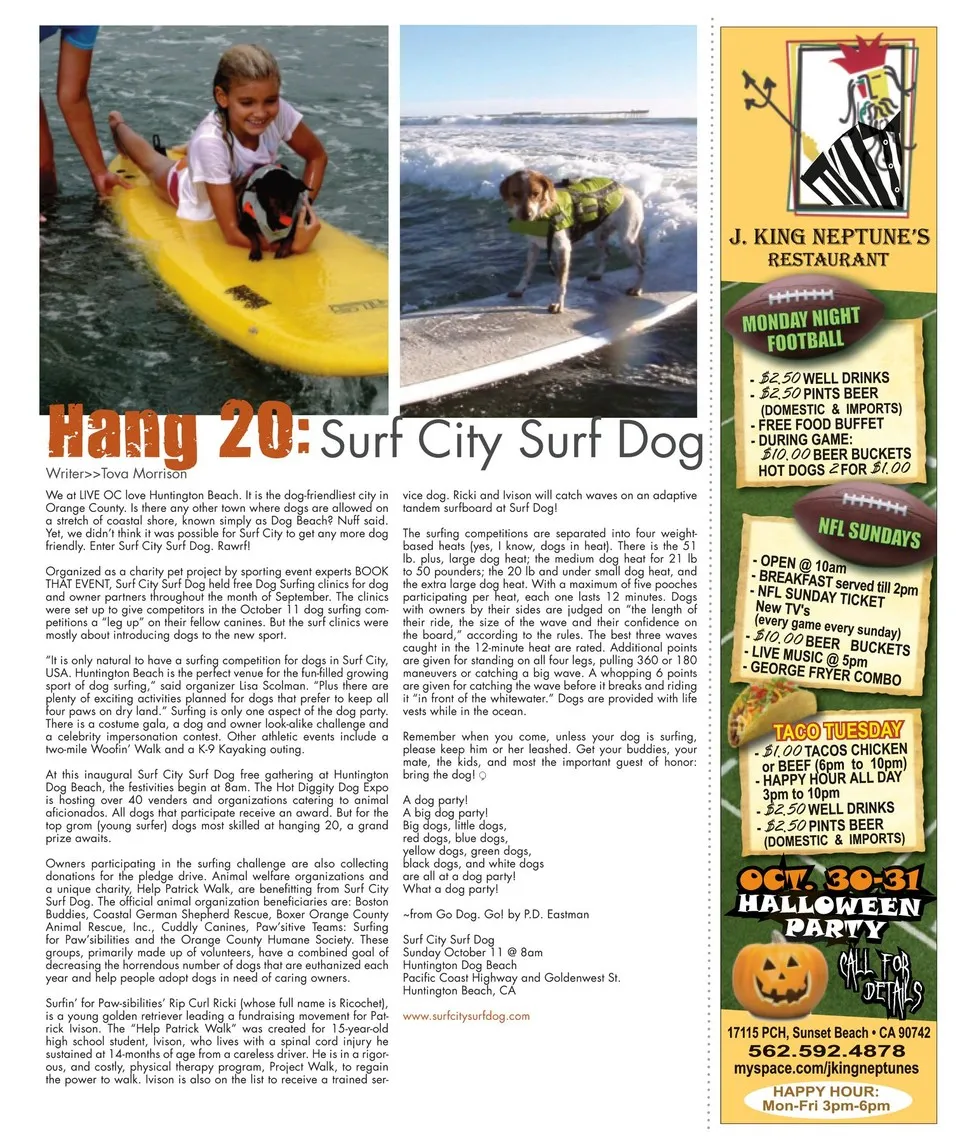 Hang 20: Surf City Surf Dog

Writer>>Tova Morrison

We at LIVE OC love Huntington Beach. It is the dog-friendliest city in Orange County. Is there any other town where dogs are allowed on a stretch of coastal shore, known simply as Dog Beach? Nuff said. Yet, we didn't think it was possible for Surf City to get any more dog friendly. Enter Surf City Surf Dog. Rawrf!

Organized as a charity pet project by sporting event experts BOOK THAT EVENT, Surf City Surf Dog held free Dog Surfing clinics for dog and owner partners throughout the month of September. The clinics were set up to give competitors in the October 11 dog surfing competitions a "leg up" on their fellow canines. But the surf clinics were mostly about introducing dogs to the new sport.

"It is only natural to have a surfing competition for dogs in Surf City, USA. Huntington Beach is the perfect venue for the fun-filled growing sport of dog surfing," said organizer Lisa Scolman. "Plus there are plenty of exciting activities planned for dogs that prefer to keep all four paws on dry land." Surfing is only one aspect of the dog party. There is a costume gala, a dog and owner look-alike challenge and a celebrity impersonation contest. Other athletic events include a two-mile Woofin' Walk and a K-9 Kayaking outing.

At this inaugural Surf City Surf Dog free gathering at Huntington Dog Beach, the festivities begin at 8am. The Hot Diggity Dog Expo is hosting over 40 venders and organizations catering to animal aficionados. All dogs that participate receive an award. But for the top grom (young surfer) dogs most skilled at hanging 20, a grand prize awaits.

Owners participating in the surfing challenge are also collecting donations for the pledge drive. Animal welfare organizations and a unique charity, Help Patrick Walk, are benefitting from Surf City Surf Dog. The official animal organization beneficiaries are: Boston Buddies, Coastal German Shepherd Rescue, Boxer Orange County Animal Rescue, Inc., Cuddly Canines, Paw'sitive Teams: Surfing for Paw'sibilities and the Orange County Humane Society. These groups, primarily made up of volunteers, have a combined goal of decreasing the horrendous number of dogs that are euthanized each year and help people adopt dogs in need of caring owners.

Surfin' for Paw-sibilities' Rip Curl Ricki (whose full name is Ricochet), is a young golden retriever leading a fundraising movement for Patrick Ivison. The "Help Patrick Walk" was created for 15-year-old high school student, Ivison, who lives with a spinal cord injury he sustained at 14-months of age from a careless driver. He is in a rigorous, and costly, physical therapy program, Project Walk, to regain the power to walk. Ivison is also on the list to receive a trained service dog. Ricki and Ivison will catch waves on an adaptive tandem surfboard at Surf Dog!

The surfing competitions are separated into four weight-based heats (yes, I know, dogs in heat). There is the 51 lb. plus, large dog heat; the medium dog heat for 21 lb to 50 pounders; the 20 lb and under small dog heat, and the extra large dog heat. With a maximum of five pooches participating per heat, each one lasts 12 minutes. Dogs with owners by their sides are judged on "the length of their ride, the size of the wave and their confidence on the board," according to the rules. The best three waves caught in the 12-minute heat are rated. Additional points are given for standing on all four legs, pulling 360 or 180 maneuvers or catching a big wave. A whopping 6 points are given for catching the wave before it breaks and riding it "in front of the whitewater." Dogs are provided with life vests while in the ocean.

Remember when you come, unless your dog is surfing, please keep him or her leashed. Get your buddies, your mate, the kids, and most the important guest of honor: bring the dog!

A dog party!
A big dog party!
Big dogs, little dogs,
red dogs, blue dogs,
yellow dogs, green dogs,
black dogs, and white dogs
are all at a dog party!
What a dog party!

~from Go Dog. Go! by P.D. Eastman

Surf City Surf Dog
Sunday October 11 @ 8am
Huntington Dog Beach
Pacific Coast Highway and Goldenwest St.
Huntington Beach, CA

www.surfcitysurfdog.com

J. KING NEPTUNE'S RESTAURANT

MONDAY NIGHT FOOTBALL
- $2.50 WELL DRINKS
- $2.50 PINTS BEER (DOMESTIC & IMPORTS)
- FREE FOOD BUFFET
- DURING GAME: $10.00 BEER BUCKETS
HOT DOGS 2 FOR $1.00

NFL SUNDAYS
- OPEN @ 10am
- BREAKFAST served till 2pm
- NFL SUNDAY TICKET New TV's (every game every sunday)
- $10.00 BEER BUCKETS
- LIVE MUSIC @ 5pm
- GEORGE FRYER COMBO

TACO TUESDAY
- $1.00 TACOS CHICKEN or BEEF (6pm to 10pm)
- HAPPY HOUR ALL DAY 3pm to 10pm
- $2.50 WELL DRINKS
- $2.50 PINTS BEER (DOMESTIC & IMPORTS)

OCT. 30-31 HALLOWEEN PARTY
CALL FOR DETAILS

17115 PCH, Sunset Beach • CA 90742
562.592.4878
myspace.com/jkingneptunes
HAPPY HOUR: Mon-Fri 3pm-6pm